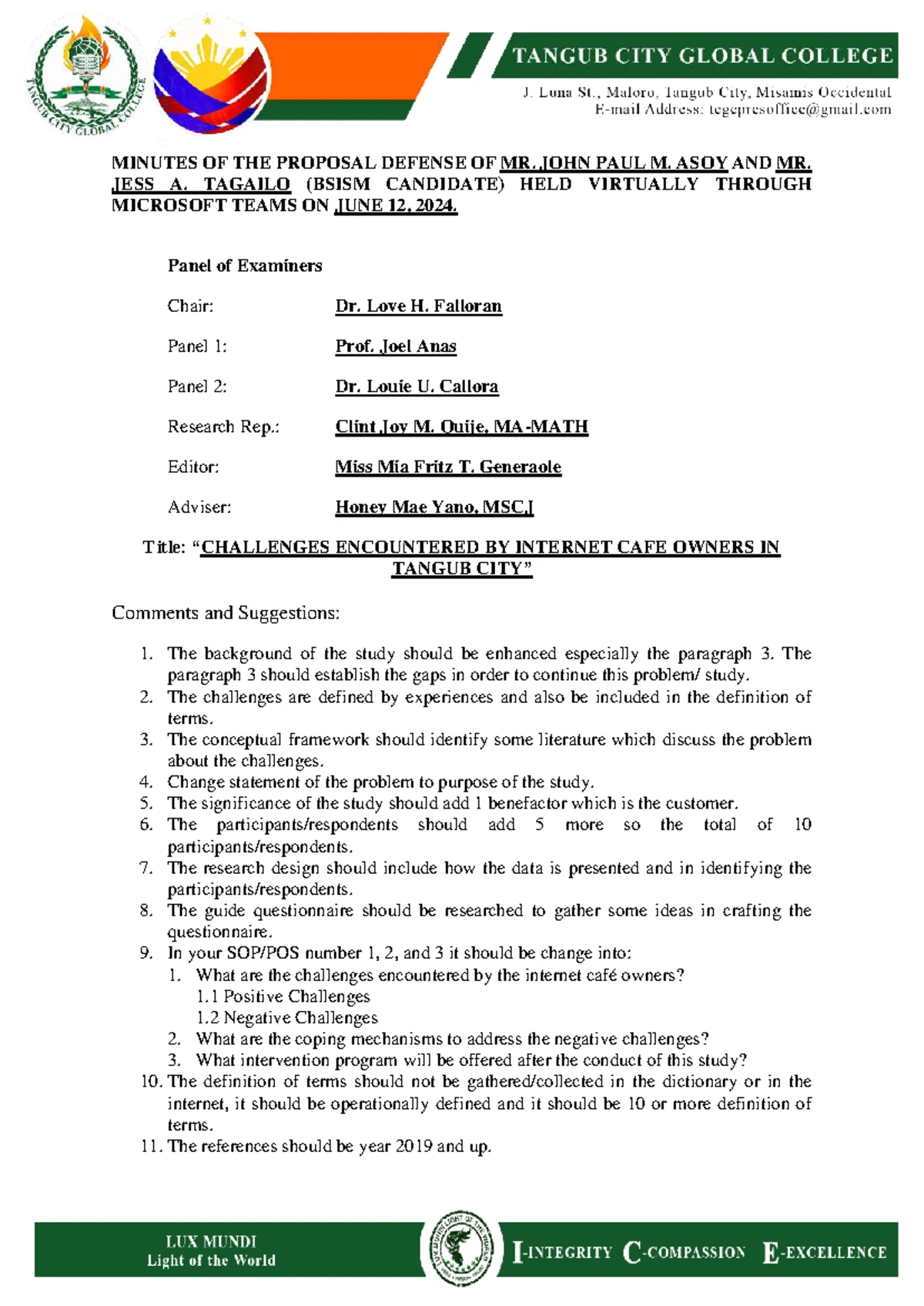 TANGUB CITY GLOBAL COLLEGE

J. Luna St., Maloro, Tangub City, Misamis Occidental
E-mail Address: tcgcpresoffice@gmail.com

MINUTES OF THE PROPOSAL DEFENSE OF MR. JOHN PAUL M. ASOY AND MR. JESS A. TAGAILO (BSISM CANDIDATE) HELD VIRTUALLY THROUGH MICROSOFT TEAMS ON JUNE 12, 2024.

Panel of Examiners

Chair: Dr. Love H. Falloran

Panel 1: Prof. Joel Anas

Panel 2: Dr. Louie U. Callora

Research Rep.: Clint Joy M. Quije, MA-MATH

Editor: Miss Mia Fritz T. Generaole

Adviser: Honey Mae Yano, MSCJ

Title: "CHALLENGES ENCOUNTERED BY INTERNET CAFE OWNERS IN TANGUB CITY"

Comments and Suggestions:

1. The background of the study should be enhanced especially the paragraph 3. The paragraph 3 should establish the gaps in order to continue this problem/ study.
2. The challenges are defined by experiences and also be included in the definition of terms.
3. The conceptual framework should identify some literature which discuss the problem about the challenges.
4. Change statement of the problem to purpose of the study.
5. The significance of the study should add 1 benefactor which is the customer.
6. The participants/respondents should add 5 more so the total of 10 participants/respondents.
7. The research design should include how the data is presented and in identifying the participants/respondents.
8. The guide questionnaire should be researched to gather some ideas in crafting the questionnaire.
9. In your SOP/POS number 1, 2, and 3 it should be change into:
1. What are the challenges encountered by the internet café owners?
1.1 Positive Challenges
1.2 Negative Challenges
2. What are the coping mechanisms to address the negative challenges?
3. What intervention program will be offered after the conduct of this study?
10. The definition of terms should not be gathered/collected in the dictionary or in the internet, it should be operationally defined and it should be 10 or more definition of terms.
11. The references should be year 2019 and up.

LUX MUNDI
Light of the World

I-INTEGRITY C-COMPASSION E-EXCELLENCE